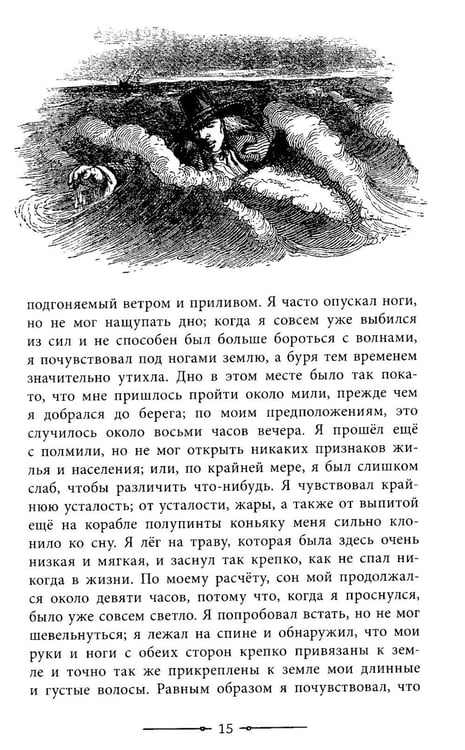 подгоняемый ветром и приливом. Я часто опускал ноги, но не мог нащупать дно; когда я совсем уже выбился из сил и не способен был больше бороться с волнами, я почувствовал под ногами землю, а буря тем временем значительно утихла. Дно в этом месте было так покато, что мне пришлось пройти около мили, прежде чем я добрался до берега; по моим предположениям, это случилось около восьми часов вечера. Я прошёл ещё с полмили, но не мог открыть никаких признаков жилья и населения; или, по крайней мере, я был слишком слаб, чтобы различить что-нибудь. Я чувствовал крайнюю усталость; от усталости, жары, а также от выпитой ещё на корабле полупинты коньяку меня сильно клонило ко сну. Я лёг на траву, которая была здесь очень низкая и мягкая, и заснул так крепко, как не спал никогда в жизни. По моему расчёту, сон мой продолжался около девяти часов, потому что, когда я проснулся, было уже совсем светло. Я попробовал встать, но не мог шевельнуться; я лежал на спине и обнаружил, что мои руки и ноги с обеих сторон крепко привязаны к земле и точно так же прикреплены к земле мои длинные и густые волосы. Равным образом я почувствовал, что

15